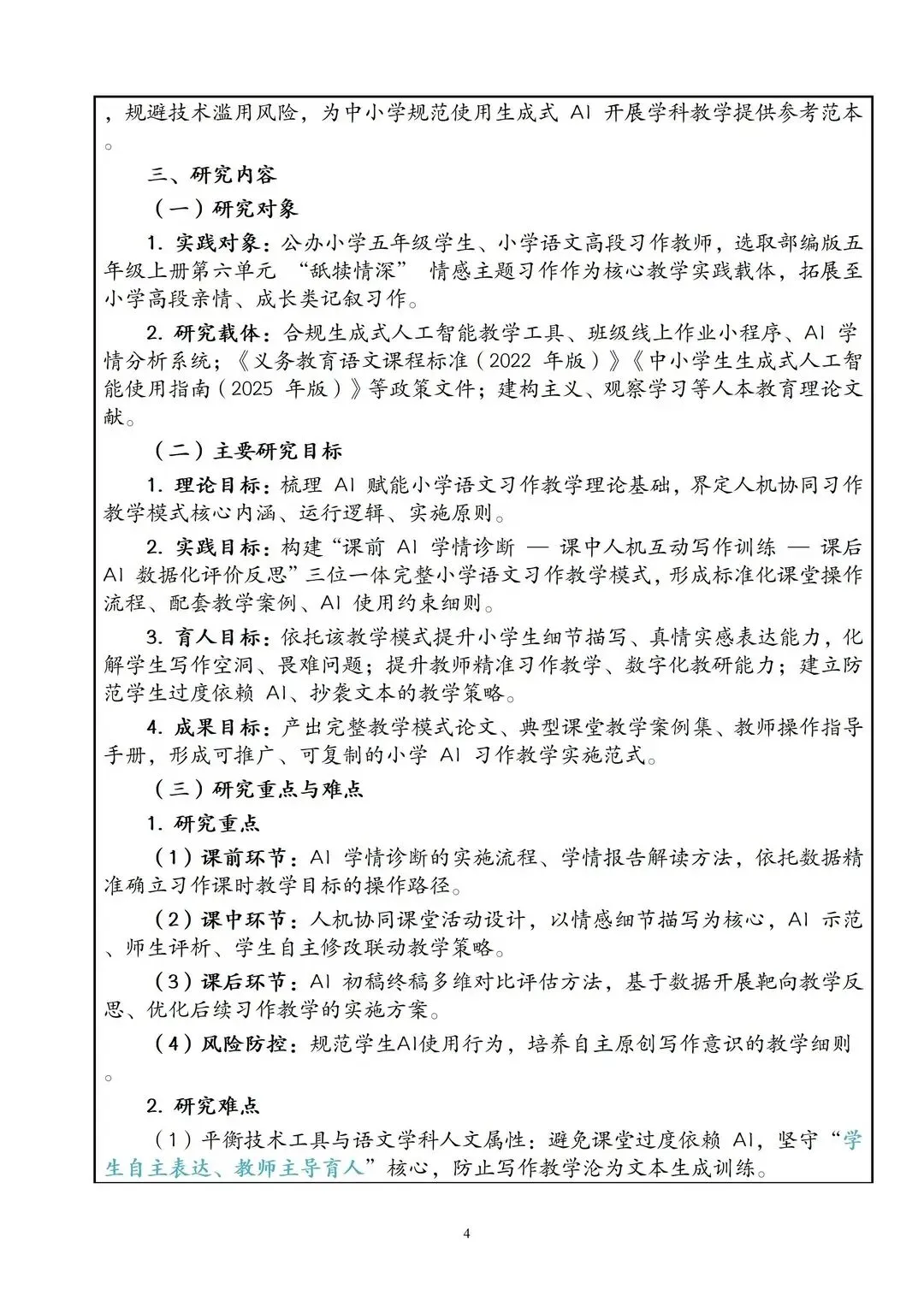 ，规避技术滥用风险，为中小学规范使用生成式AI开展学科教学提供参考范本。

三、研究内容

（一）研究对象

1.实践对象：公办小学五年级学生、小学语文高段习作教师，选取部编版五年级上册第六单元“舐犊情深”情感主题习作作为核心教学实践载体，拓展至小学高段亲情、成长类记叙习作。

2.研究载体：合规生成式人工智能教学工具、班级线上作业小程序、AI学情分析系统；《义务教育语文课程标准（2022年版）》《中小学生生成式人工智能使用指南（2025年版）》等政策文件；建构主义、观察学习等人本教育理论文献。

（二）主要研究目标

1.理论目标：梳理AI赋能小学语文习作教学理论基础，界定人机协同习作教学模式核心内涵、运行逻辑、实施原则。

2.实践目标：构建“课前AI学情诊断 — 课中人机互动写作训练 — 课后AI数据化评价反思”三位一体完整小学语文习作教学模式，形成标准化课堂操作流程、配套教学案例、AI使用约束细则。

3.育人目标：依托该教学模式提升小学生细节描写、真情实感表达能力，化解学生写作空洞、畏难问题；提升教师精准习作教学、数字化教研能力；建立防范学生过度依赖AI、抄袭文本的教学策略。

4.成果目标：产出完整教学模式论文、典型课堂教学案例集、教师操作指导手册，形成可推广、可复制的小学AI习作教学实施范式。

（三）研究重点与难点

1.研究重点

（1）课前环节：AI学情诊断的实施流程、学情报告解读方法，依托数据精准确立习作课时教学目标的操作路径。

（2）课中环节：人机协同课堂活动设计，以情感细节描写为核心，AI示范、师生评析、学生自主修改联动教学策略。

（3）课后环节：AI初稿终稿多维对比评估方法，基于数据开展靶向教学反思、优化后续习作教学的实施方案。

（4）风险防控：规范学生AI使用行为，培养自主原创写作意识的教学细则。

2.研究难点

（1）平衡技术工具与语文学科人文属性：避免课堂过度依赖AI，坚守“学生自主表达、教师主导育人”核心，防止写作教学沦为文本生成训练。

4